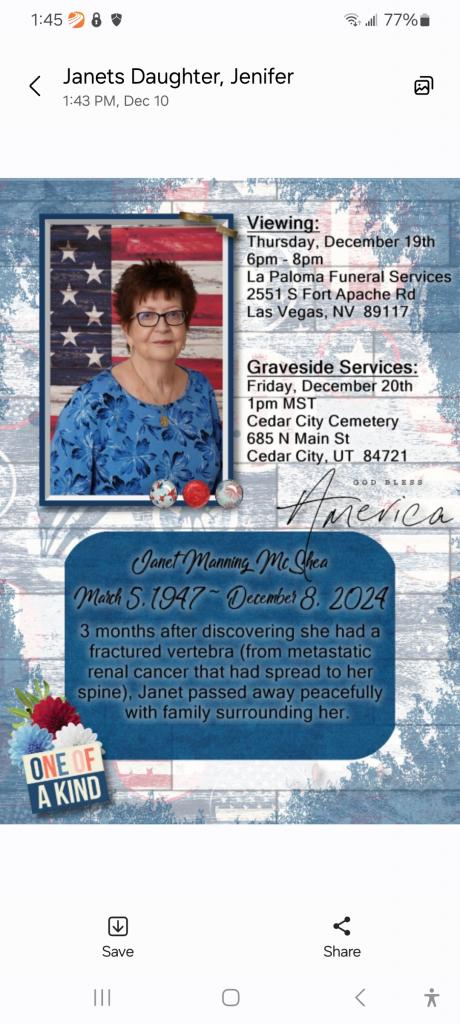 1:45 77%

Janets Daughter, Jenifer
1:43 PM, Dec 10

Viewing:
Thursday, December 19th
6pm - 8pm
La Paloma Funeral Services
2551 S Fort Apache Rd
Las Vegas, NV 89117

Graveside Services:
Friday, December 20th
1pm MST
Cedar City Cemetery
685 N Main St
Cedar City, UT 84721

GOD BLESS
America

Janet Manning McShea
March 5, 1947 ~ December 8, 2024

3 months after discovering she had a fractured vertebra (from metastatic renal cancer that had spread to her spine), Janet passed away peacefully with family surrounding her.

ONE OF A KIND

Save
Share